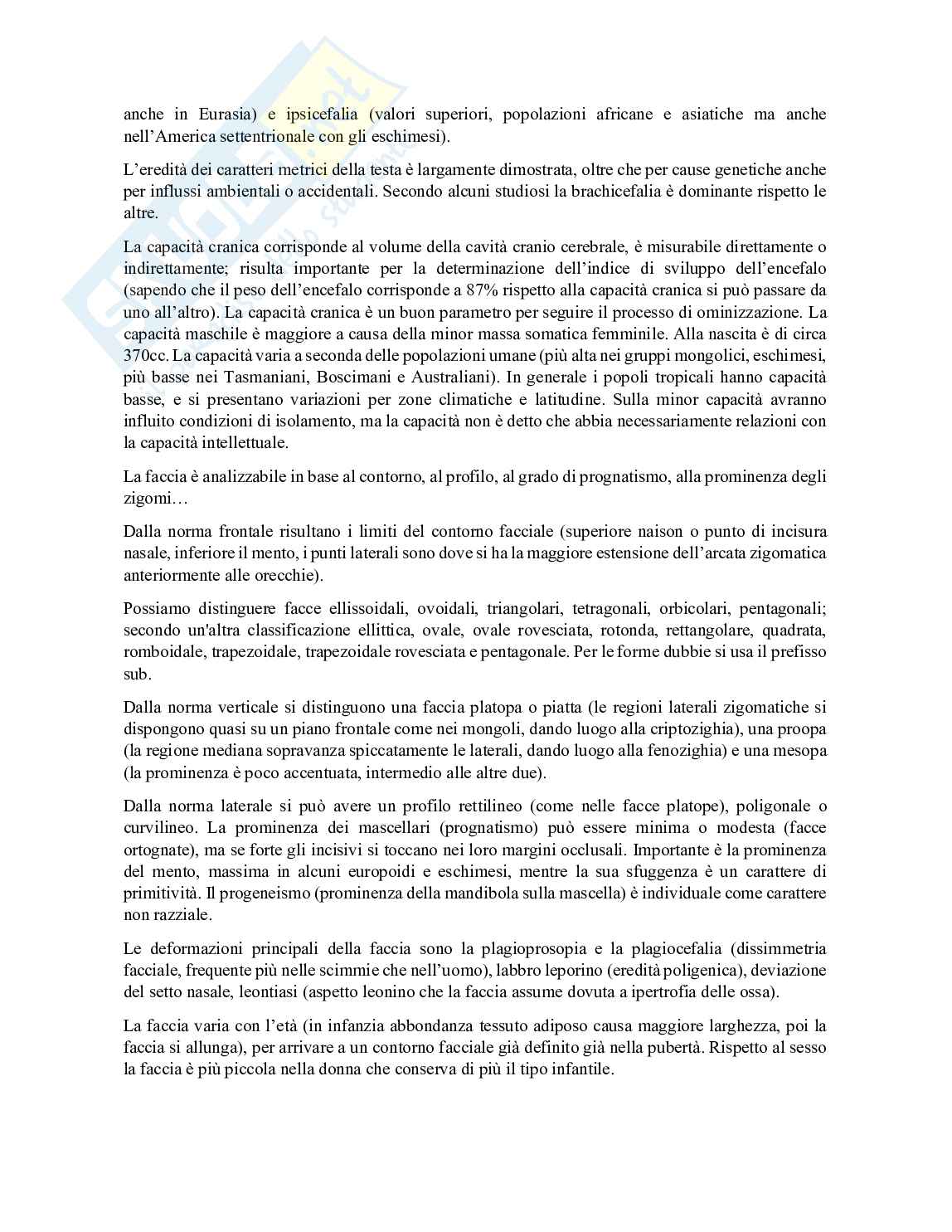 anche in Eurasia) e ipsicefalia (valori superiori, popolazioni africane e asiatiche ma anche nell'America settentrionale con gli eschimesi).

L'eredità dei caratteri metrici della testa è largamente dimostrata, oltre che per cause genetiche anche per influssi ambientali o accidentali. Secondo alcuni studiosi la brachicefalia è dominante rispetto le altre.

La capacità cranica corrisponde al volume della cavità cranio cerebrale, è misurabile direttamente o indirettamente; risulta importante per la determinazione dell'indice di sviluppo dell'encefalo (sapendo che il peso dell'encefalo corrisponde a 87% rispetto alla capacità cranica si può passare da uno all'altro). La capacità cranica è un buon parametro per seguire il processo di ominizzazione. La capacità maschile è maggiore a causa della minor massa somatica femminile. Alla nascita è di circa 370cc. La capacità varia a seconda delle popolazioni umane (più alta nei gruppi mongolici, eschimesi, più basse nei Tasmaniani, Boscimani e Australiani). In generale i popoli tropicali hanno capacità basse, e si presentano variazioni per zone climatiche e latitudine. Sulla minor capacità avranno influito condizioni di isolamento, ma la capacità non è detto che abbia necessariamente relazioni con la capacità intellettuale.

La faccia è analizzabile in base al contorno, al profilo, al grado di prognatismo, alla prominenza degli zigomi…

Dalla norma frontale risultano i limiti del contorno facciale (superiore naison o punto di incisura nasale, inferiore il mento, i punti laterali sono dove si ha la maggiore estensione dell'arcata zigomatica anteriormente alle orecchie).

Possiamo distinguere facce ellissoidali, ovoidali, triangolari, tetragonali, orbicolari, pentagonali; secondo un'altra classificazione ellittica, ovale, ovale rovesciata, rotonda, rettangolare, quadrata, romboidale, trapezoidale, trapezoidale rovesciata e pentagonale. Per le forme dubbie si usa il prefisso sub.

Dalla norma verticale si distinguono una faccia platopa o piatta (le regioni laterali zigomatiche si dispongono quasi su un piano frontale come nei mongoli, dando luogo alla criptozighia), una proopa (la regione mediana sopravanza spiccatamente le laterali, dando luogo alla fenozighia) e una mesopa (la prominenza è poco accentuata, intermedio alle altre due).

Dalla norma laterale si può avere un profilo rettilineo (come nelle facce platope), poligonale o curvilineo. La prominenza dei mascellari (prognatismo) può essere minima o modesta (facce ortognate), ma se forte gli incisivi si toccano nei loro margini occlusali. Importante è la prominenza del mento, massima in alcuni europoidi e eschimesi, mentre la sua sfuggenza è un carattere di primitività. Il progeneismo (prominenza della mandibola sulla mascella) è individuale come carattere non razziale.

Le deformazioni principali della faccia sono la plagioprosopia e la plagiocefalia (dissimmetria facciale, frequente più nelle scimmie che nell'uomo), labbro leporino (eredità poligenica), deviazione del setto nasale, leontiasi (aspetto leonino che la faccia assume dovuta a ipertrofia delle ossa).

La faccia varia con l'età (in infanzia abbondanza tessuto adiposo causa maggiore larghezza, poi la faccia si allunga), per arrivare a un contorno facciale già definito già nella pubertà. Rispetto al sesso la faccia è più piccola nella donna che conserva di più il tipo infantile.